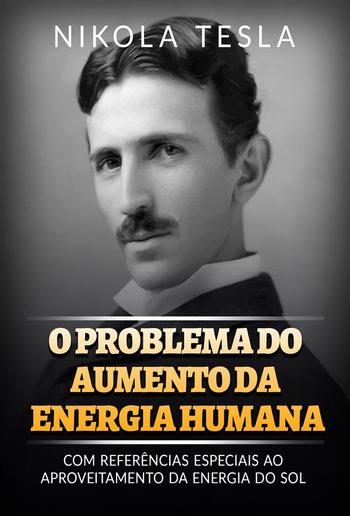 NIKOLA TESLA

O PROBLEMA DO AUMENTO DA ENERGIA HUMANA

COM REFERÊNCIAS ESPECIAIS AO APROVEITAMENTO DA ENERGIA DO SOL